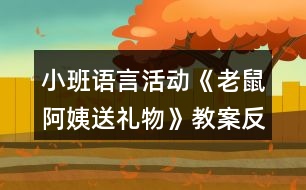 小班语言活动《老鼠阿姨送礼物》教案反